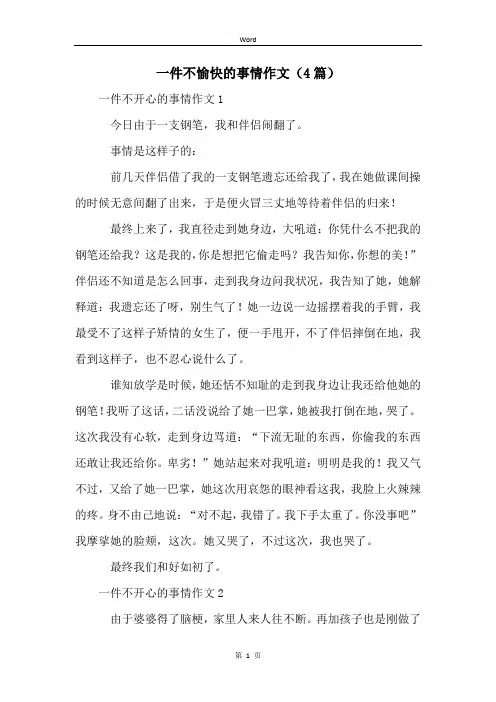 Word

一件不愉快的事情作文（4篇）

一件不开心的事情作文1

今日由于一支钢笔，我和伴侣闹翻了。

事情是这样子的：

前几天伴侣借了我的一支钢笔遗忘还给我了，我在她做课间操的时候无意间翻了出来，于是便火冒三丈地等待着伴侣的归来！

最终上来了，我直径走到她身边，大吼道：你凭什么不把我的钢笔还给我？这是我的，你是想把它偷走吗？我告知你，你想的美！”伴侣还不知道是怎么回事，走到我身边问我状况，我告知了她，她解释道：我遗忘还了呀，别生气了！她一边说一边摇摆着我的手臂，我最受不了这样子矫情的女生了，便一手甩开，不了伴侣摔倒在地，我看到这样子，也不忍心说什么了。

谁知放学是时候，她还恬不知耻的走到我身边让我还给他她的钢笔！我听了这话，二话没说给了她一巴掌，她被我打倒在地，哭了。这次我没有心软，走到身边骂道：“下流无耻的东西，你偷我的东西还敢让我还给你。卑劣！”她站起来对我吼道：明明是我的！我又气不过，又给了她一巴掌，她这次用哀怨的眼神看这我，我脸上火辣辣的疼。身不由己地说：“对不起，我错了。我下手太重了。你没事吧”我摩挲她的脸颊，这次。她又哭了，不过这次，我也哭了。

最终我们和好如初了。

一件不开心的事情作文2

由于婆婆得了脑梗，家里人来人往不断。再加孩子也是刚做了

第 1 页